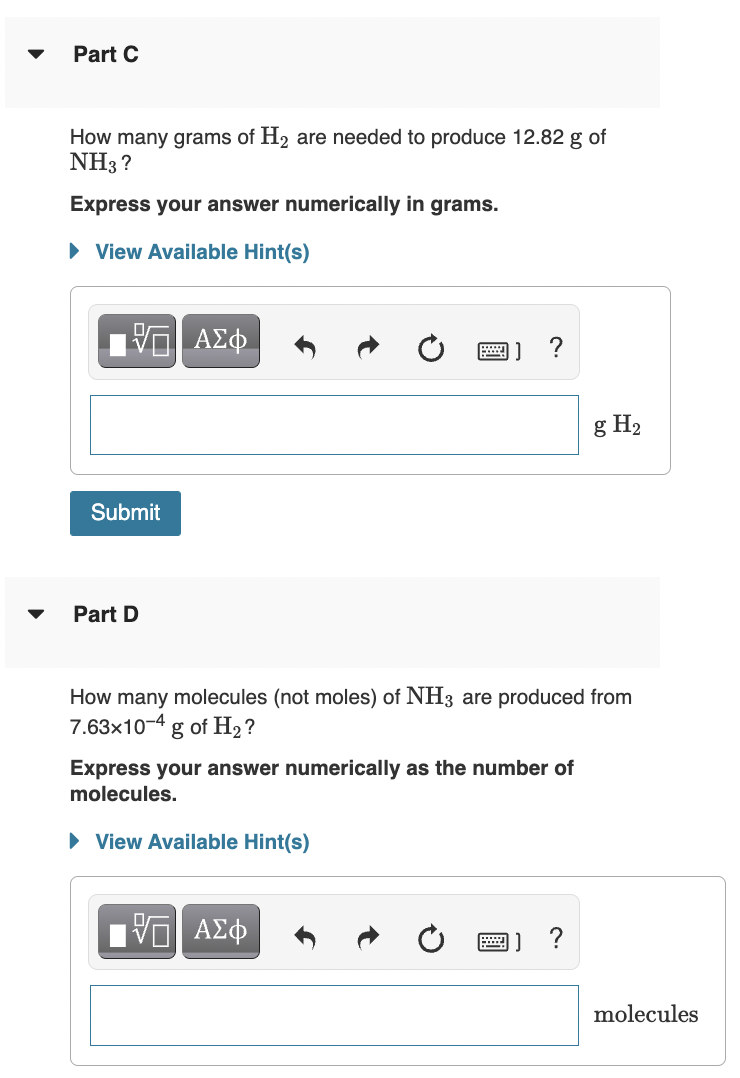 Part C

How many grams of $H_2$ are needed to produce 12.82 g of $NH_3$?

Express your answer numerically in grams.

View Available Hint(s)

ΑΣφ

?

g $H_2$

Submit

Part D

How many molecules (not moles) of $NH_3$ are produced from $7.63 \times 10^{-4}$ g of $H_2$?

Express your answer numerically as the number of molecules.

View Available Hint(s)

ΑΣφ

?

molecules